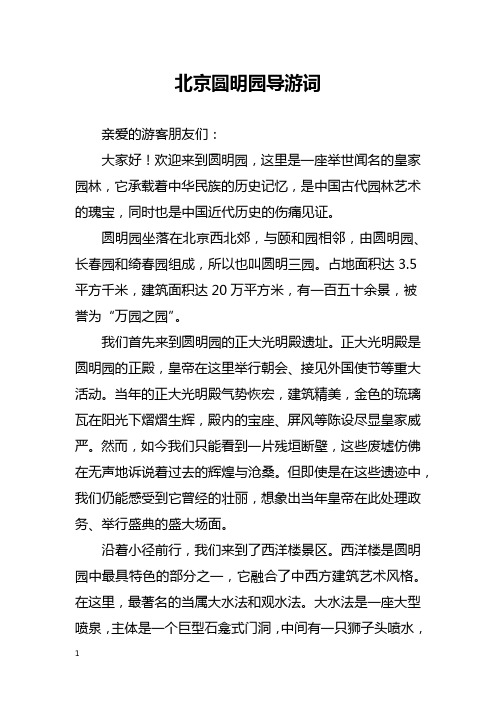 北京圆明园导游词

亲爱的游客朋友们：

大家好！欢迎来到圆明园，这里是一座举世闻名的皇家园林，它承载着中华民族的历史记忆，是中国古代园林艺术的瑰宝，同时也是中国近代历史的伤痛见证。

圆明园坐落在北京西北郊，与颐和园相邻，由圆明园、长春园和绮春园组成，所以也叫圆明三园。占地面积达 3.5 平方千米，建筑面积达 20 万平方米，有一百五十余景，被誉为“万园之园”。

我们首先来到圆明园的正大光明殿遗址。正大光明殿是圆明园的正殿，皇帝在这里举行朝会、接见外国使节等重大活动。当年的正大光明殿气势恢宏，建筑精美，金色的琉璃瓦在阳光下熠熠生辉，殿内的宝座、屏风等陈设尽显皇家威严。然而，如今我们只能看到一片残垣断壁，这些废墟仿佛在无声地诉说着过去的辉煌与沧桑。但即使是在这些遗迹中，我们仍能感受到它曾经的壮丽，想象出当年皇帝在此处理政务、举行盛典的盛大场面。

沿着小径前行，我们来到了西洋楼景区。西洋楼是圆明园中最具特色的部分之一，它融合了中西方建筑艺术风格。在这里，最著名的当属大水法和观水法。大水法是一座大型喷泉，主体是一个巨型石龛式门洞，中间有一只狮子头喷水，

1